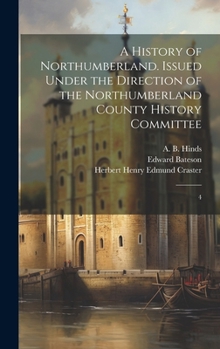 A History of Northumberland. Issued Under the Direction of the Northumberland County History Committee

A. B. Hinds
Edward Bateson
Herbert Henry Edmund Craster

4